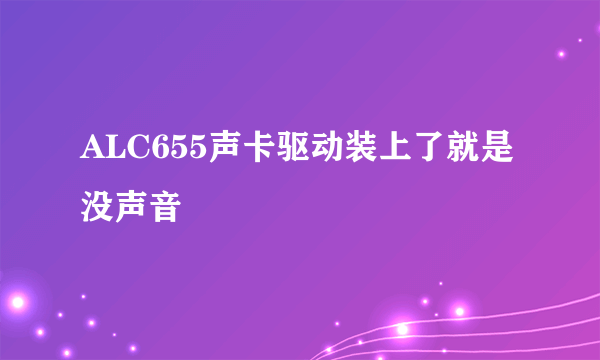 ALC655声卡驱动装上了就是没声音